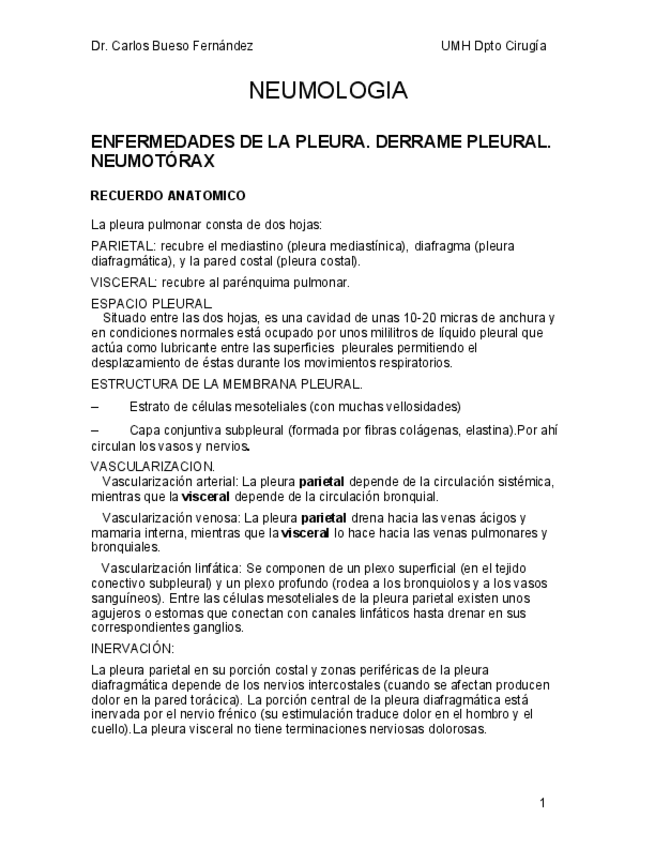 Dr. Carlos Bueso Fernández UMH Dpto Cirugía

NEUMOLOGIA

ENFERMEDADES DE LA PLEURA. DERRAME PLEURAL. NEUMOTÓRAX

RECUERDO ANATOMICO

La pleura pulmonar consta de dos hojas:

PARIETAL: recubre el mediastino (pleura mediastínica), diafragma (pleura diafragmática), y la pared costal (pleura costal).

VISCERAL: recubre al parénquima pulmonar.

ESPACIO PLEURAL.
Situado entre las dos hojas, es una cavidad de unas 10-20 micras de anchura y en condiciones normales está ocupado por unos mililitros de líquido pleural que actúa como lubricante entre las superficies pleurales permitiendo el desplazamiento de éstas durante los movimientos respiratorios.

ESTRUCTURA DE LA MEMBRANA PLEURAL.

– Estrato de células mesoteliales (con muchas vellosidades)

– Capa conjuntiva subpleural (formada por fibras colágenas, elastina).Por ahí circulan los vasos y nervios.

VASCULARIZACION.
Vascularización arterial: La pleura parietal depende de la circulación sistémica, mientras que la visceral depende de la circulación bronquial.

Vascularización venosa: La pleura parietal drena hacia las venas ácigos y mamaria interna, mientras que la visceral lo hace hacia las venas pulmonares y bronquiales.

Vascularización linfática: Se componen de un plexo superficial (en el tejido conectivo subpleural) y un plexo profundo (rodea a los bronquiolos y a los vasos sanguíneos). Entre las células mesoteliales de la pleura parietal existen unos agujeros o estomas que conectan con canales linfáticos hasta drenar en sus correspondientes ganglios.

INERVACIÓN:

La pleura parietal en su porción costal y zonas periféricas de la pleura diafragmática depende de los nervios intercostales (cuando se afectan producen dolor en la pared torácica). La porción central de la pleura diafragmática está inervada por el nervio frénico (su estimulación traduce dolor en el hombro y el cuello).La pleura visceral no tiene terminaciones nerviosas dolorosas.

1